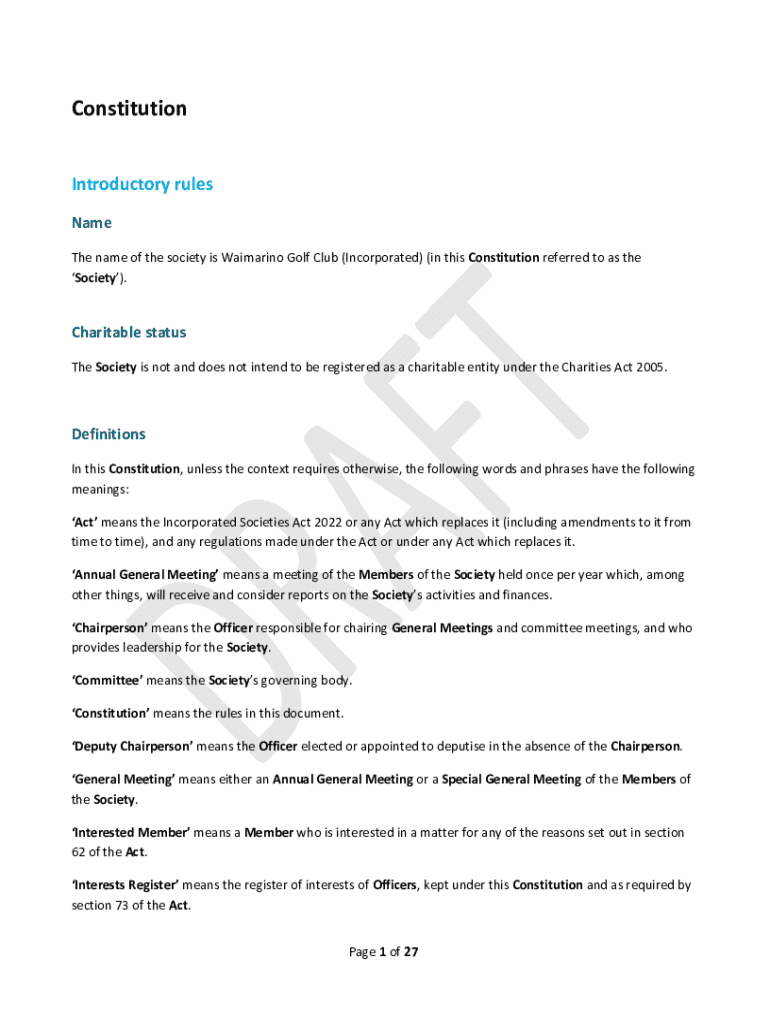 Constitution

Introductory rules

Name

The name of the society is Waimarino Golf Club (Incorporated) (in this Constitution referred to as the 'Society').

Charitable status

The Society is not and does not intend to be registered as a charitable entity under the Charities Act 2005.

Definitions

In this Constitution, unless the context requires otherwise, the following words and phrases have the following meanings:

'Act' means the Incorporated Societies Act 2022 or any Act which replaces it (including amendments to it from time to time), and any regulations made under the Act or under any Act which replaces it.

'Annual General Meeting' means a meeting of the Members of the Society held once per year which, among other things, will receive and consider reports on the Society's activities and finances.

'Chairperson' means the Officer responsible for chairing General Meetings and committee meetings, and who provides leadership for the Society.

'Committee' means the Society's governing body.

'Constitution' means the rules in this document.

'Deputy Chairperson' means the Officer elected or appointed to deputise in the absence of the Chairperson.

'General Meeting' means either an Annual General Meeting or a Special General Meeting of the Members of the Society.

'Interested Member' means a Member who is interested in a matter for any of the reasons set out in section 62 of the Act.

'Interests Register' means the register of interests of Officers, kept under this Constitution and as required by section 73 of the Act.

DRAFT

Page 1 of 27